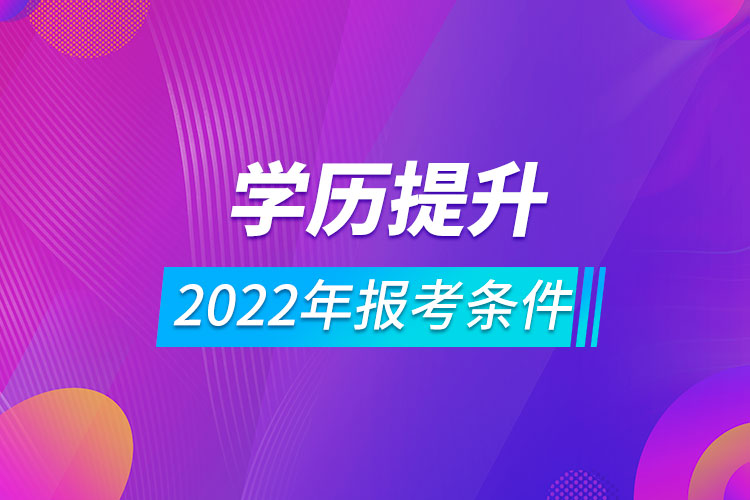 学历提升

2022年报考条件